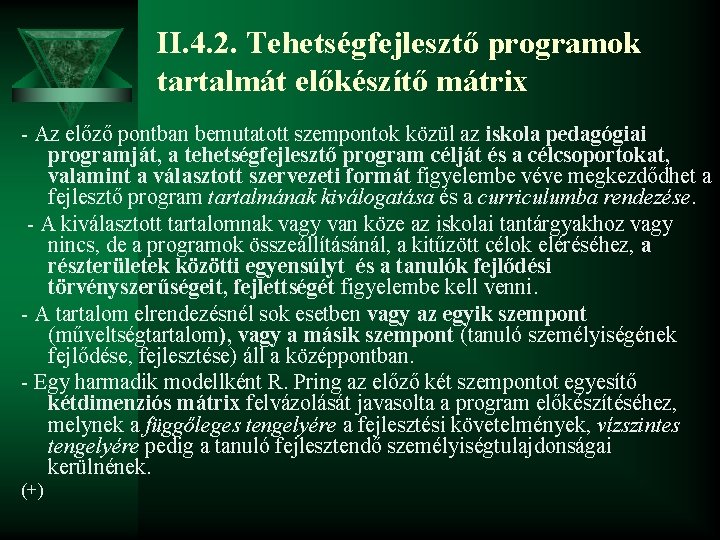 II.4.2. Tehetségfejlesztő programok tartalmát előkészítő mátrix

- Az előző pontban bemutatott szempontok közül az iskola pedagógiai programját, a tehetségfejlesztő program célját és a célcsoportokat, valamint a választott szervezeti formát figyelembe véve megkezdődhet a fejlesztő program tartalmának kiválogatása és a curriculumba rendezése.

- A kiválasztott tartalomnak vagy van köze az iskolai tantárgyakhoz vagy nincs, de a programok összeállításánál, a kitűzött célok eléréséhez, a részterületek közötti egyensúlyt és a tanulók fejlődési törvényszerűségeit, fejlettségét figyelembe kell venni.

- A tartalom elrendezésnél sok esetben vagy az egyik szempont (műveltségtartalom), vagy a másik szempont (tanuló személyiségének fejlődése, fejlesztése) áll a középpontban.

- Egy harmadik modellként R. Pring az előző két szempontot egyesítő kétdimenziós mátrix felvázolását javasolta a program előkészítéséhez, melynek a függőleges tengelyére a fejlesztési követelmények, vízszintes tengelyére pedig a tanuló fejlesztendő személyiségtulajdonságai kerülnének.

(+)